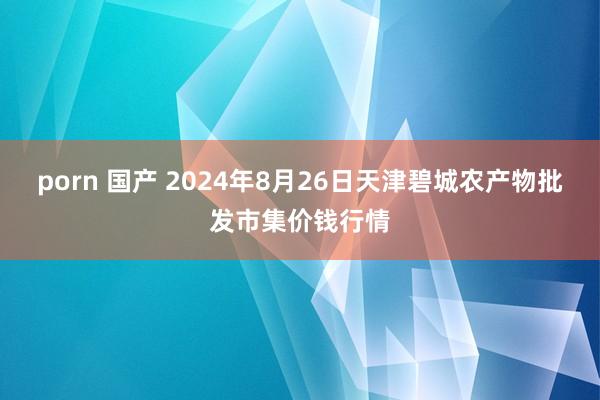 porn 国产 2024年8月26日天津碧城农产物批发市集价钱行情